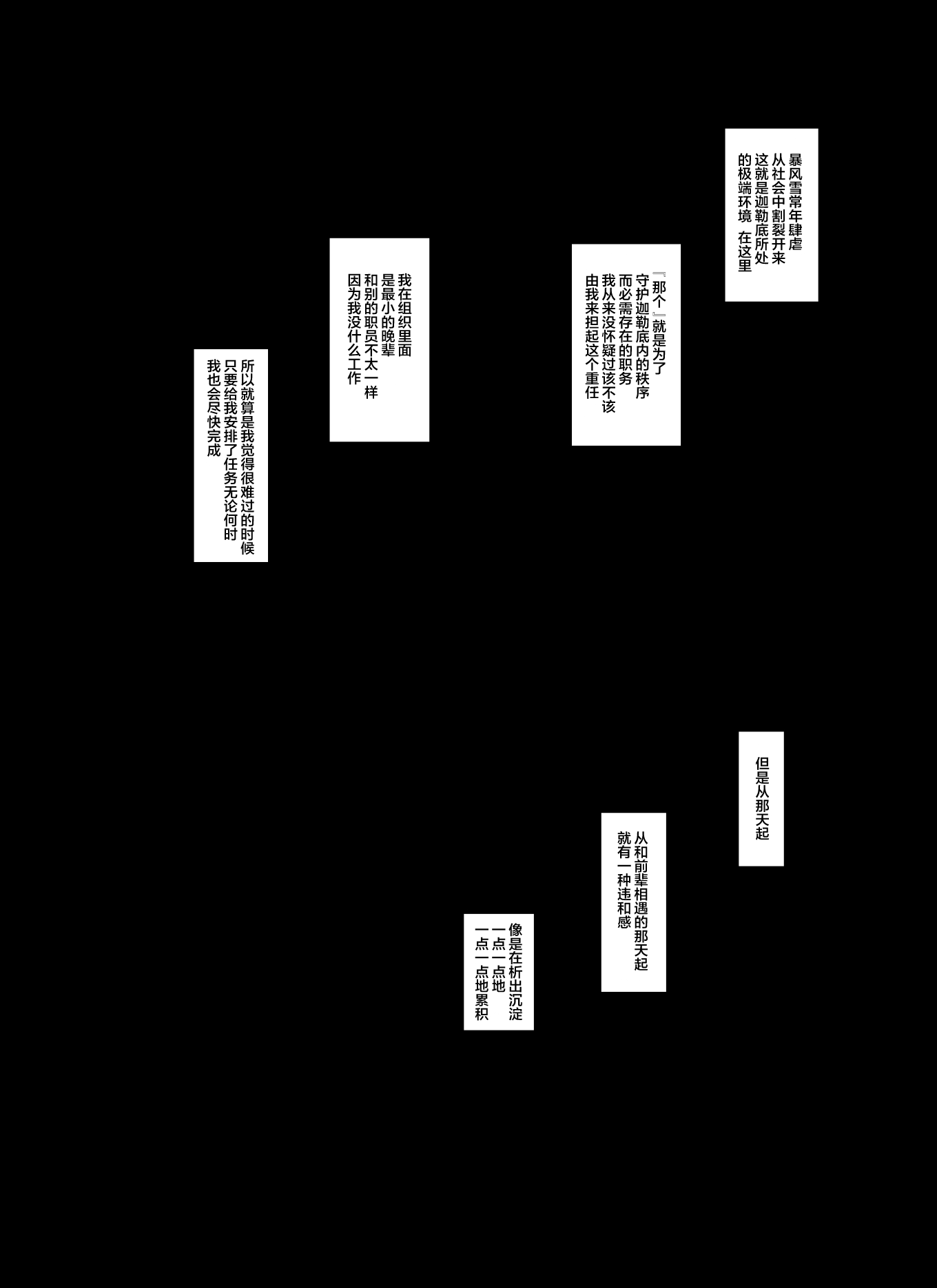 暴风雪常年肆虐
从社会中割裂开来
这就是迦勒底所处
的极端环境 在这里

『那个』就是为了
守护迦勒底内的秩序
而必需存在的职务
我从来没怀疑过该不该
由我来担起这个重任

我在组织里面
是最小的晚辈
和别的职员不太一样
因为我没什么工作

所以就算是我觉得很难过的时候
只要给我安排了任务无论何时
我也会尽快完成

但是从那天起

从和前辈相遇的那天起
就有一种违和感

像是在析出沉淀
一点一点地
一点一点地累积